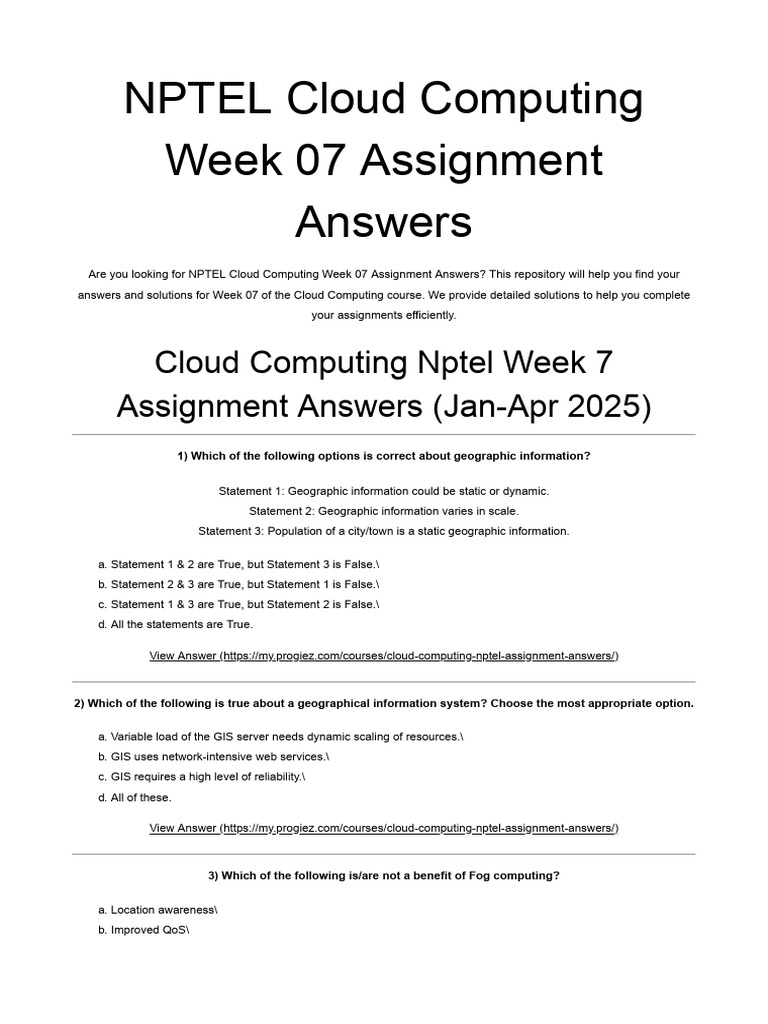 NPTEL Cloud Computing Week 07 Assignment Answers

Are you looking for NPTEL Cloud Computing Week 07 Assignment Answers? This repository will help you find your answers and solutions for Week 07 of the Cloud Computing course. We provide detailed solutions to help you complete your assignments efficiently.

Cloud Computing Nptel Week 7 Assignment Answers (Jan-Apr 2025)

1) Which of the following options is correct about geographic information?

Statement 1: Geographic information could be static or dynamic.
Statement 2: Geographic information varies in scale.
Statement 3: Population of a city/town is a static geographic information.

a. Statement 1 & 2 are True, but Statement 3 is False.\
b. Statement 2 & 3 are True, but Statement 1 is False.\
c. Statement 1 & 3 are True, but Statement 2 is False.\
d. All the statements are True.

View Answer (https://my.progiez.com/courses/cloud-computing-nptel-assignment-answers/)

2) Which of the following is true about a geographical information system? Choose the most appropriate option.

a. Variable load of the GIS server needs dynamic scaling of resources.\
b. GIS uses network-intensive web services.\
c. GIS requires a high level of reliability.\
d. All of these.

View Answer (https://my.progiez.com/courses/cloud-computing-nptel-assignment-answers/)

3) Which of the following is/are not a benefit of Fog computing?

a. Location awareness\
b. Improved QoS\